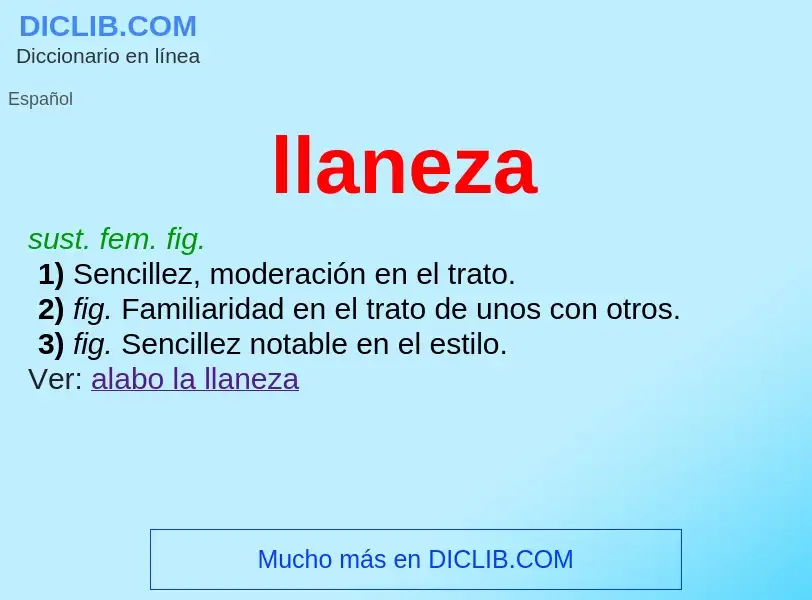 DICLIB.COM
Diccionario en línea

Español

llaneza

sust. fem. fig.
1) Sencillez, moderación en el trato.
2) fig. Familiaridad en el trato de unos con otros.
3) fig. Sencillez notable en el estilo.
Ver: alabo la llaneza

Mucho más en DICLIB.COM